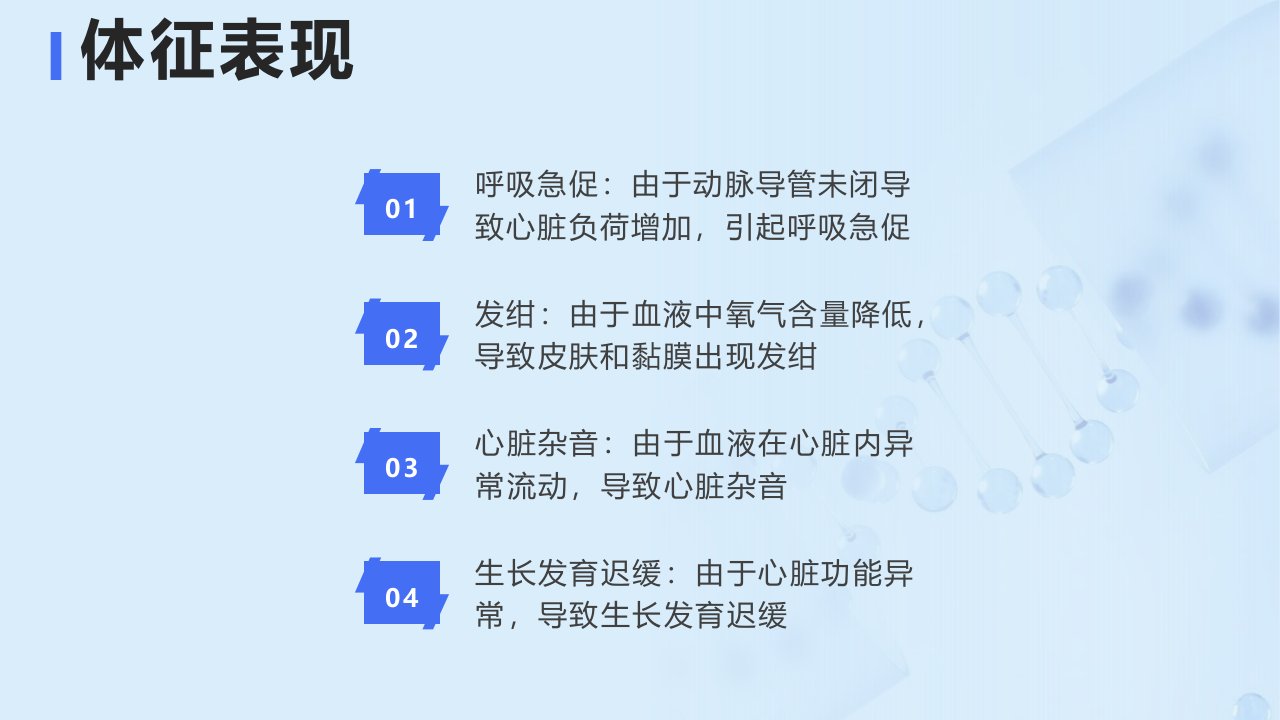 体征表现

01

呼吸急促：由于动脉导管未闭导致心脏负荷增加，引起呼吸急促

02

发绀：由于血液中氧气含量降低，导致皮肤和黏膜出现发绀

03

心脏杂音：由于血液在心脏内异常流动，导致心脏杂音

04

生长发育迟缓：由于心脏功能异常，导致生长发育迟缓